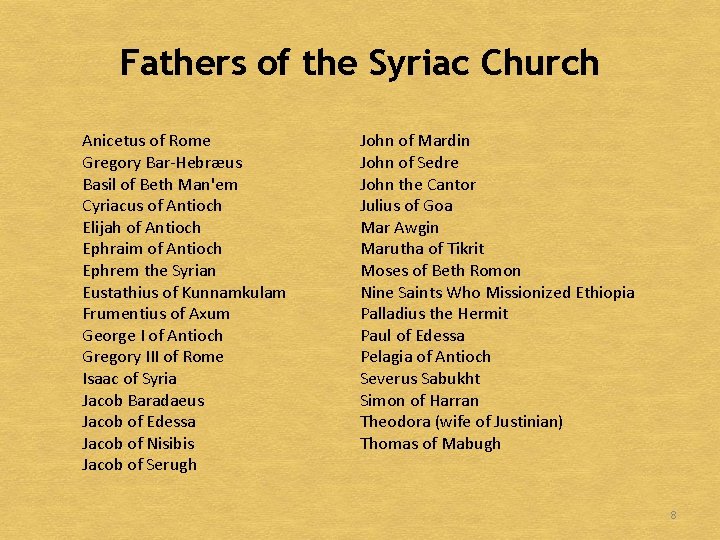 Fathers of the Syriac Church

Anicetus of Rome
Gregory Bar-Hebræus
Basil of Beth Man'em
Cyriacus of Antioch
Elijah of Antioch
Ephraim of Antioch
Ephrem the Syrian
Eustathius of Kunnamkulam
Frumentius of Axum
George I of Antioch
Gregory III of Rome
Isaac of Syria
Jacob Baradaeus
Jacob of Edessa
Jacob of Nisibis
Jacob of Serugh

John of Mardin
John of Sedre
John the Cantor
Julius of Goa
Mar Awgin
Marutha of Tikrit
Moses of Beth Romon
Nine Saints Who Missionized Ethiopia
Palladius the Hermit
Paul of Edessa
Pelagia of Antioch
Severus Sabukht
Simon of Harran
Theodora (wife of Justinian)
Thomas of Mabugh

8